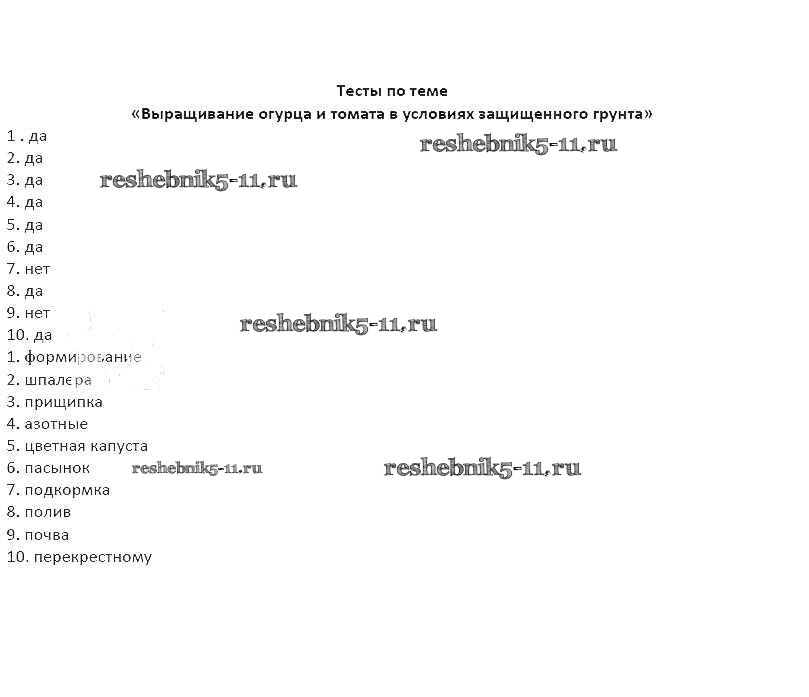 Тесты по теме
«Выращивание огурца и томата в условиях защищенного грунта»

1 . да
2. да
3. да
4. да
5. да
6. да
7. нет
8. да
9. нет
10. да
1. формирование
2. шпалера
3. прищипка
4. азотные
5. цветная капуста
6. пасынок
7. подкормка
8. полив
9. почва
10. перекрестному

reshebnik5-11.ru